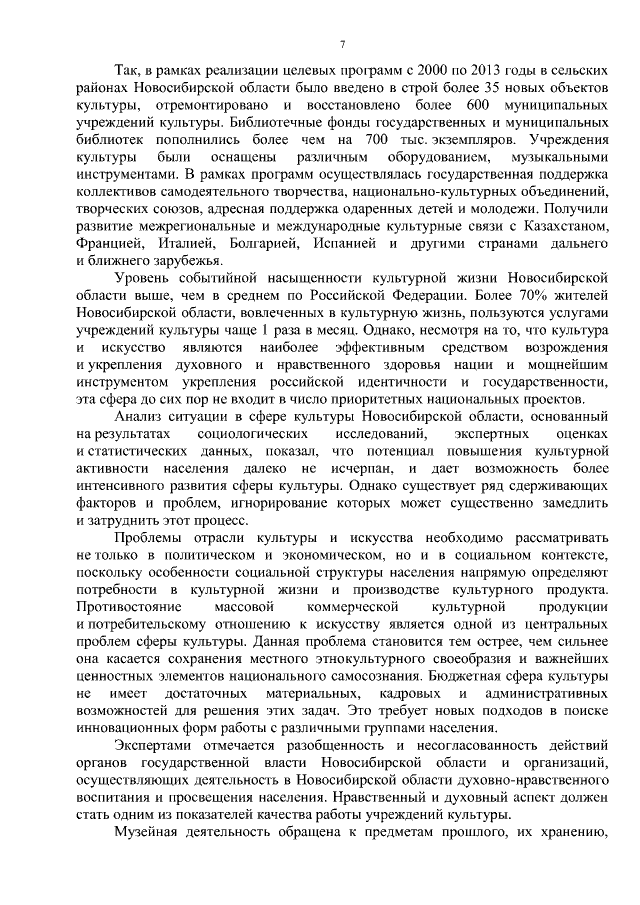 7

Так, в рамках реализации целевых программ с 2000 по 2013 годы в сельских районах Новосибирской области было введено в строй более 35 новых объектов культуры, отремонтировано и восстановлено более 600 муниципальных учреждений культуры. Библиотечные фонды государственных и муниципальных библиотек пополнились более чем на 700 тыс. экземпляров. Учреждения культуры были оснащены различным оборудованием, музыкальными инструментами. В рамках программ осуществлялась государственная поддержка коллективов самодеятельного творчества, национально-культурных объединений, творческих союзов, адресная поддержка одаренных детей и молодежи. Получили развитие межрегиональные и международные культурные связи с Казахстаном, Францией, Италией, Болгарией, Испанией и другими странами дальнего и ближнего зарубежья.

Уровень событийной насыщенности культурной жизни Новосибирской области выше, чем в среднем по Российской Федерации. Более 70% жителей Новосибирской области, вовлеченных в культурную жизнь, пользуются услугами учреждений культуры чаще 1 раза в месяц. Однако, несмотря на то, что культура и искусство являются наиболее эффективным средством возрождения и укрепления духовного и нравственного здоровья нации и мощнейшим инструментом укрепления российской идентичности и государственности, эта сфера до сих пор не входит в число приоритетных национальных проектов.

Анализ ситуации в сфере культуры Новосибирской области, основанный на результатах социологических исследований, экспертных оценках и статистических данных, показал, что потенциал повышения культурной активности населения далеко не исчерпан, и дает возможность более интенсивного развития сферы культуры. Однако существует ряд сдерживающих факторов и проблем, игнорирование которых может существенно замедлить и затруднить этот процесс.

Проблемы отрасли культуры и искусства необходимо рассматривать не только в политическом и экономическом, но и в социальном контексте, поскольку особенности социальной структуры населения напрямую определяют потребности в культурной жизни и производстве культурного продукта. Противостояние массовой коммерческой культурной продукции и потребительскому отношению к искусству является одной из центральных проблем сферы культуры. Данная проблема становится тем острее, чем сильнее она касается сохранения местного этнокультурного своеобразия и важнейших ценностных элементов национального самосознания. Бюджетная сфера культуры не имеет достаточных материальных, кадровых и административных возможностей для решения этих задач. Это требует новых подходов в поиске инновационных форм работы с различными группами населения.

Экспертами отмечается разобщенность и несогласованность действий органов государственной власти Новосибирской области и организаций, осуществляющих деятельность в Новосибирской области духовно-нравственного воспитания и просвещения населения. Нравственный и духовный аспект должен стать одним из показателей качества работы учреждений культуры.

Музейная деятельность обращена к предметам прошлого, их хранению,